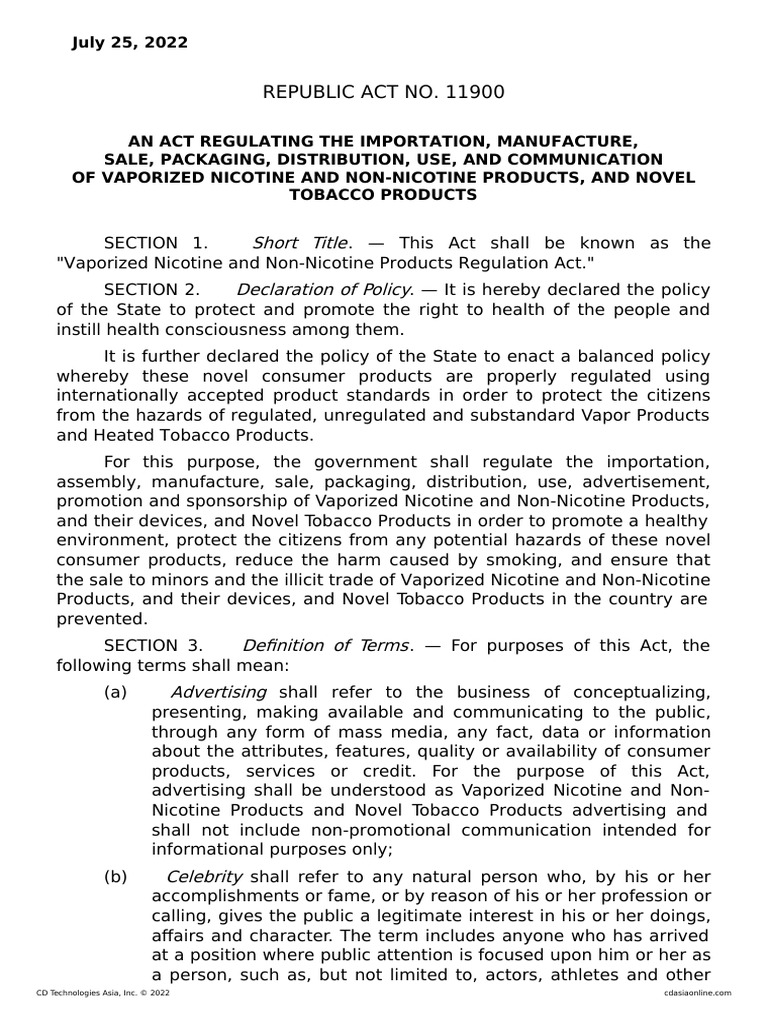 July 25, 2022

REPUBLIC ACT NO. 11900

AN ACT REGULATING THE IMPORTATION, MANUFACTURE, SALE, PACKAGING, DISTRIBUTION, USE, AND COMMUNICATION OF VAPORIZED NICOTINE AND NON-NICOTINE PRODUCTS, AND NOVEL TOBACCO PRODUCTS

SECTION 1. Short Title. — This Act shall be known as the "Vaporized Nicotine and Non-Nicotine Products Regulation Act."

SECTION 2. Declaration of Policy. — It is hereby declared the policy of the State to protect and promote the right to health of the people and instill health consciousness among them.

It is further declared the policy of the State to enact a balanced policy whereby these novel consumer products are properly regulated using internationally accepted product standards in order to protect the citizens from the hazards of regulated, unregulated and substandard Vapor Products and Heated Tobacco Products.

For this purpose, the government shall regulate the importation, assembly, manufacture, sale, packaging, distribution, use, advertisement, promotion and sponsorship of Vaporized Nicotine and Non-Nicotine Products, and their devices, and Novel Tobacco Products in order to promote a healthy environment, protect the citizens from any potential hazards of these novel consumer products, reduce the harm caused by smoking, and ensure that the sale to minors and the illicit trade of Vaporized Nicotine and Non-Nicotine Products, and their devices, and Novel Tobacco Products in the country are prevented.

SECTION 3. Definition of Terms. — For purposes of this Act, the following terms shall mean:

(a) Advertising shall refer to the business of conceptualizing, presenting, making available and communicating to the public, through any form of mass media, any fact, data or information about the attributes, features, quality or availability of consumer products, services or credit. For the purpose of this Act, advertising shall be understood as Vaporized Nicotine and Non-Nicotine Products and Novel Tobacco Products advertising and shall not include non-promotional communication intended for informational purposes only;

(b) Celebrity shall refer to any natural person who, by his or her accomplishments or fame, or by reason of his or her profession or calling, gives the public a legitimate interest in his or her doings, affairs and character. The term includes anyone who has arrived at a position where public attention is focused upon him or her as a person, such as, but not limited to, actors, athletes and other

CD Technologies Asia, Inc. © 2022 cdasiaonline.com